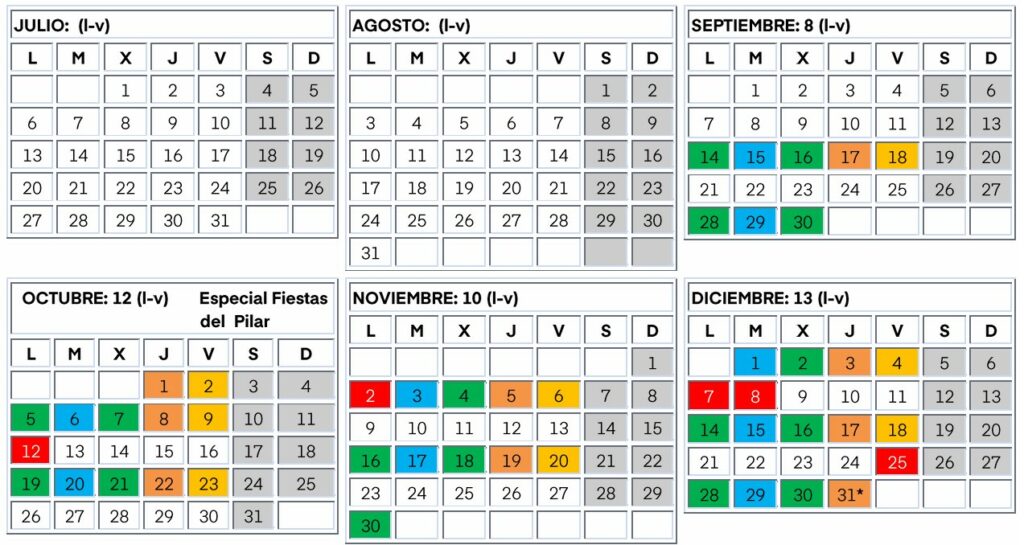 JULIO: (l-v)

| L | M | X | J | V | S | D |
|---|---|---|---|---|---|---|
| | | 1 | 2 | 3 | 4 | 5 |
| 6 | 7 | 8 | 9 | 10 | 11 | 12 |
| 13 | 14 | 15 | 16 | 17 | 18 | 19 |
| 20 | 21 | 22 | 23 | 24 | 25 | 26 |
| 27 | 28 | 29 | 30 | 31 | | |

AGOSTO: (l-v)

| L | M | X | J | V | S | D |
|---|---|---|---|---|---|---|
| | | | | | 1 | 2 |
| 3 | 4 | 5 | 6 | 7 | 8 | 9 |
| 10 | 11 | 12 | 13 | 14 | 15 | 16 |
| 17 | 18 | 19 | 20 | 21 | 22 | 23 |
| 24 | 25 | 26 | 27 | 28 | 29 | 30 |
| 31 | | | | | | |

SEPTIEMBRE: 8 (l-v)

| L | M | X | J | V | S | D |
|---|---|---|---|---|---|---|
| | 1 | 2 | 3 | 4 | 5 | 6 |
| 7 | 8 | 9 | 10 | 11 | 12 | 13 |
| 14 | 15 | 16 | 17 | 18 | 19 | 20 |
| 21 | 22 | 23 | 24 | 25 | 26 | 27 |
| 28 | 29 | 30 | | | | |

OCTUBRE: 12 (l-v) Especial Fiestas del Pilar

| L | M | X | J | V | S | D |
|---|---|---|---|---|---|---|
| | | | 1 | 2 | 3 | 4 |
| 5 | 6 | 7 | 8 | 9 | 10 | 11 |
| 12 | 13 | 14 | 15 | 16 | 17 | 18 |
| 19 | 20 | 21 | 22 | 23 | 24 | 25 |
| 26 | 27 | 28 | 29 | 30 | 31 | |

NOVIEMBRE: 10 (l-v)

| L | M | X | J | V | S | D |
|---|---|---|---|---|---|---|
| | | | | | | 1 |
| 2 | 3 | 4 | 5 | 6 | 7 | 8 |
| 9 | 10 | 11 | 12 | 13 | 14 | 15 |
| 16 | 17 | 18 | 19 | 20 | 21 | 22 |
| 23 | 24 | 25 | 26 | 27 | 28 | 29 |
| 30 | | | | | | |

DICIEMBRE: 13 (l-v)

| L | M | X | J | V | S | D |
|---|---|---|---|---|---|---|
| | 1 | 2 | 3 | 4 | 5 | 6 |
| 7 | 8 | 9 | 10 | 11 | 12 | 13 |
| 14 | 15 | 16 | 17 | 18 | 19 | 20 |
| 21 | 22 | 23 | 24 | 25 | 26 | 27 |
| 28 | 29 | 30 | 31* | | | |